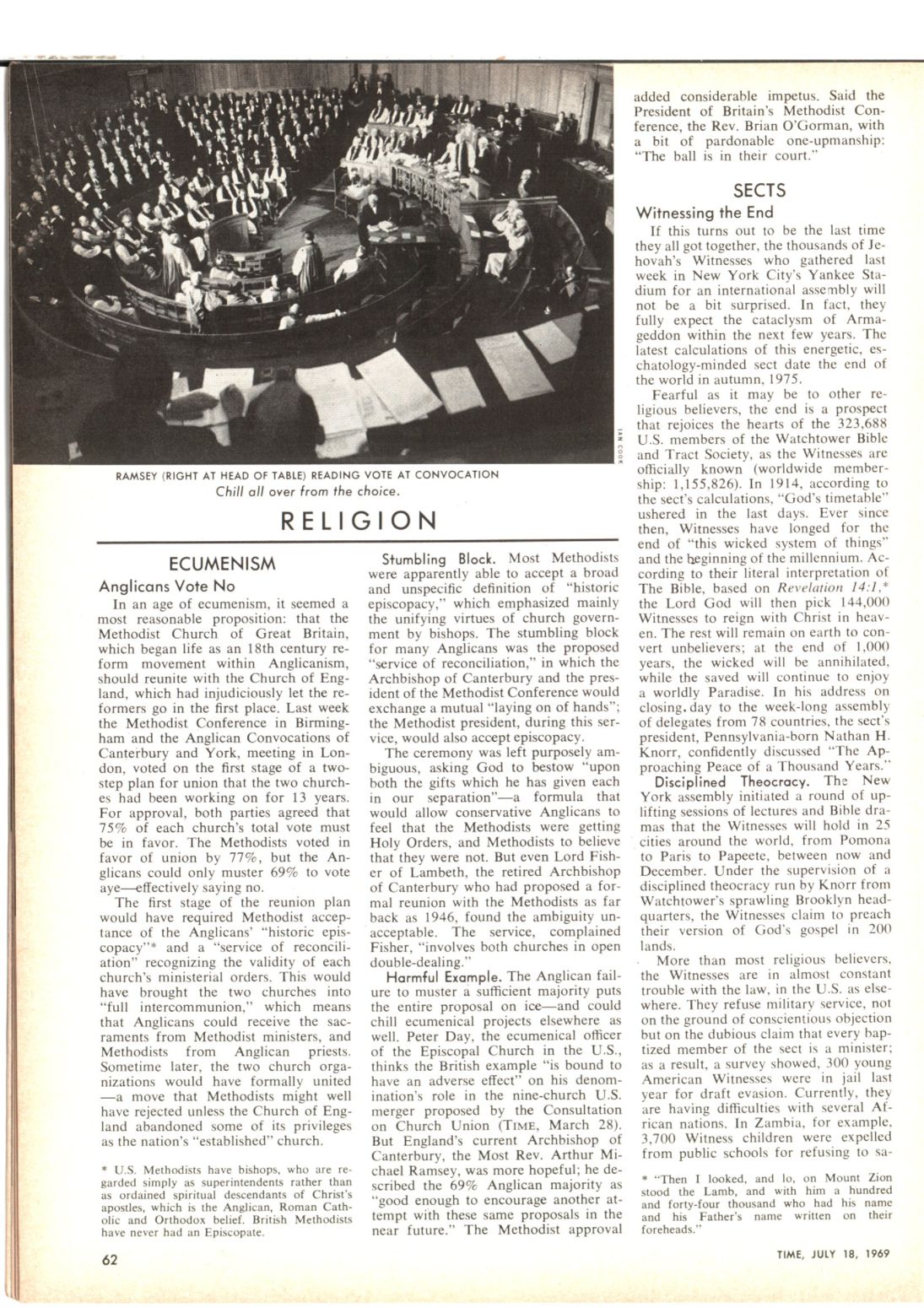 IAN COOK

RAMSEY (RIGHT AT HEAD OF TABLE) READING VOTE AT CONVOCATION
Chill all over from the choice.

RELIGION

ECUMENISM

Anglicans Vote No

In an age of ecumenism, it seemed a most reasonable proposition: that the Methodist Church of Great Britain, which began life as an 18th century reform movement within Anglicanism, should reunite with the Church of England, which had injudiciously let the reformers go in the first place. Last week the Methodist Conference in Birmingham and the Anglican Convocations of Canterbury and York, meeting in London, voted on the first stage of a two-step plan for union that the two churches had been working on for 13 years. For approval, both parties agreed that 75% of each church's total vote must be in favor. The Methodists voted in favor of union by 77%, but the Anglicans could only muster 69% to vote aye—effectively saying no.

The first stage of the reunion plan would have required Methodist acceptance of the Anglicans' "historic episcopacy"* and a "service of reconciliation" recognizing the validity of each church's ministerial orders. This would have brought the two churches into "full intercommunion," which means that Anglicans could receive the sacraments from Methodist ministers, and Methodists from Anglican priests. Sometime later, the two church organizations would have formally united —a move that Methodists might well have rejected unless the Church of England abandoned some of its privileges as the nation's "established" church.

* U.S. Methodists have bishops, who are regarded simply as superintendents rather than as ordained spiritual descendants of Christ's apostles, which is the Anglican, Roman Catholic and Orthodox belief. British Methodists have never had an Episcopate.

Stumbling Block. Most Methodists were apparently able to accept a broad and unspecific definition of "historic episcopacy," which emphasized mainly the unifying virtues of church government by bishops. The stumbling block for many Anglicans was the proposed "service of reconciliation," in which the Archbishop of Canterbury and the president of the Methodist Conference would exchange a mutual "laying on of hands"; the Methodist president, during this service, would also accept episcopacy.

The ceremony was left purposely ambiguous, asking God to bestow "upon both the gifts which he has given each in our separation"—a formula that would allow conservative Anglicans to feel that the Methodists were getting Holy Orders, and Methodists to believe that they were not. But even Lord Fisher of Lambeth, the retired Archbishop of Canterbury who had proposed a formal reunion with the Methodists as far back as 1946, found the ambiguity unacceptable. The service, complained Fisher, "involves both churches in open double-dealing."

Harmful Example. The Anglican failure to muster a sufficient majority puts the entire proposal on ice—and could chill ecumenical projects elsewhere as well. Peter Day, the ecumenical officer of the Episcopal Church in the U.S., thinks the British example "is bound to have an adverse effect" on his denomination's role in the nine-church U.S. merger proposed by the Consultation on Church Union (TIME, March 28). But England's current Archbishop of Canterbury, the Most Rev. Arthur Michael Ramsey, was more hopeful; he described the 69% Anglican majority as "good enough to encourage another attempt with these same proposals in the near future." The Methodist approval added considerable impetus. Said the President of Britain's Methodist Conference, the Rev. Brian O'Gorman, with a bit of pardonable one-upmanship: "The ball is in their court."

SECTS

Witnessing the End

If this turns out to be the last time they all got together, the thousands of Jehovah's Witnesses who gathered last week in New York City's Yankee Stadium for an international assembly will not be a bit surprised. In fact, they fully expect the cataclysm of Armageddon within the next few years. The latest calculations of this energetic, eschatology-minded sect date the end of the world in autumn, 1975.

Fearful as it may be to other religious believers, the end is a prospect that rejoices the hearts of the 323,688 U.S. members of the Watchtower Bible and Tract Society, as the Witnesses are officially known (worldwide membership: 1,155,826). In 1914, according to the sect's calculations, "God's timetable" ushered in the last days. Ever since then, Witnesses have longed for the end of "this wicked system of things" and the beginning of the millennium. According to their literal interpretation of The Bible, based on Revelation 14:1,* the Lord God will then pick 144,000 Witnesses to reign with Christ in heaven. The rest will remain on earth to convert unbelievers; at the end of 1,000 years, the wicked will be annihilated, while the saved will continue to enjoy a worldly Paradise. In his address on closing day to the week-long assembly of delegates from 78 countries, the sect's president, Pennsylvania-born Nathan H. Knorr, confidently discussed "The Approaching Peace of a Thousand Years."

Disciplined Theocracy. The New York assembly initiated a round of uplifting sessions of lectures and Bible dramas that the Witnesses will hold in 25 cities around the world, from Pomona to Paris to Papeete, between now and December. Under the supervision of a disciplined theocracy run by Knorr from Watchtower's sprawling Brooklyn headquarters, the Witnesses claim to preach their version of God's gospel in 200 lands.

More than most religious believers, the Witnesses are in almost constant trouble with the law, in the U.S. as elsewhere. They refuse military service, not on the ground of conscientious objection but on the dubious claim that every baptized member of the sect is a minister; as a result, a survey showed, 300 young American Witnesses were in jail last year for draft evasion. Currently, they are having difficulties with several African nations. In Zambia, for example, 3,700 Witness children were expelled from public schools for refusing to sa-

* "Then I looked, and lo, on Mount Zion stood the Lamb, and with him a hundred and forty-four thousand who had his name and his Father's name written on their foreheads."

62

TIME, JULY 18, 1969